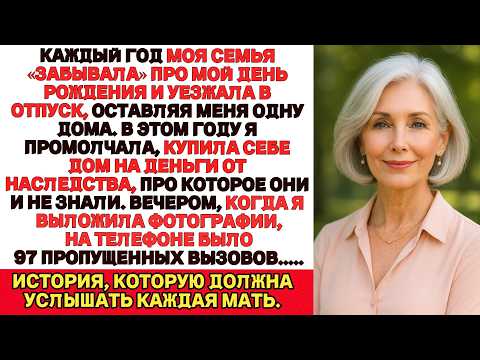 КАЖДЫЙ ГОД МОЯ СЕМЬЯ «ЗАБЫВАЛА» ПРО МОЙ ДЕНЬ РОЖДЕНИЯ И УЕЗЖАЛА В ОТПУСК, ОСТАВЛЯЯ МЕНЯ ОДНУ ДОМА. В ЭТОМ ГОДУ Я ПРОМОЛЧАЛА, КУПИЛА СЕБЕ ДОМ НА ДЕНЬГИ ОТ НАСЛЕДСТВА, ПРО КОТОРОЕ ОНИ И НЕ ЗНАЛИ. ВЕЧЕРОМ, КОГДА Я ВЫЛОЖИЛА ФОТОГРАФИИ, НА ТЕЛЕФОНЕ БЫЛО 97 ПРОПУЩЕННЫХ ВЫЗОВОВ.....

ИСТОРИЯ, КОТОРУЮ ДОЛЖНА УСЛЫШАТЬ КАЖДАЯ МАТЬ.